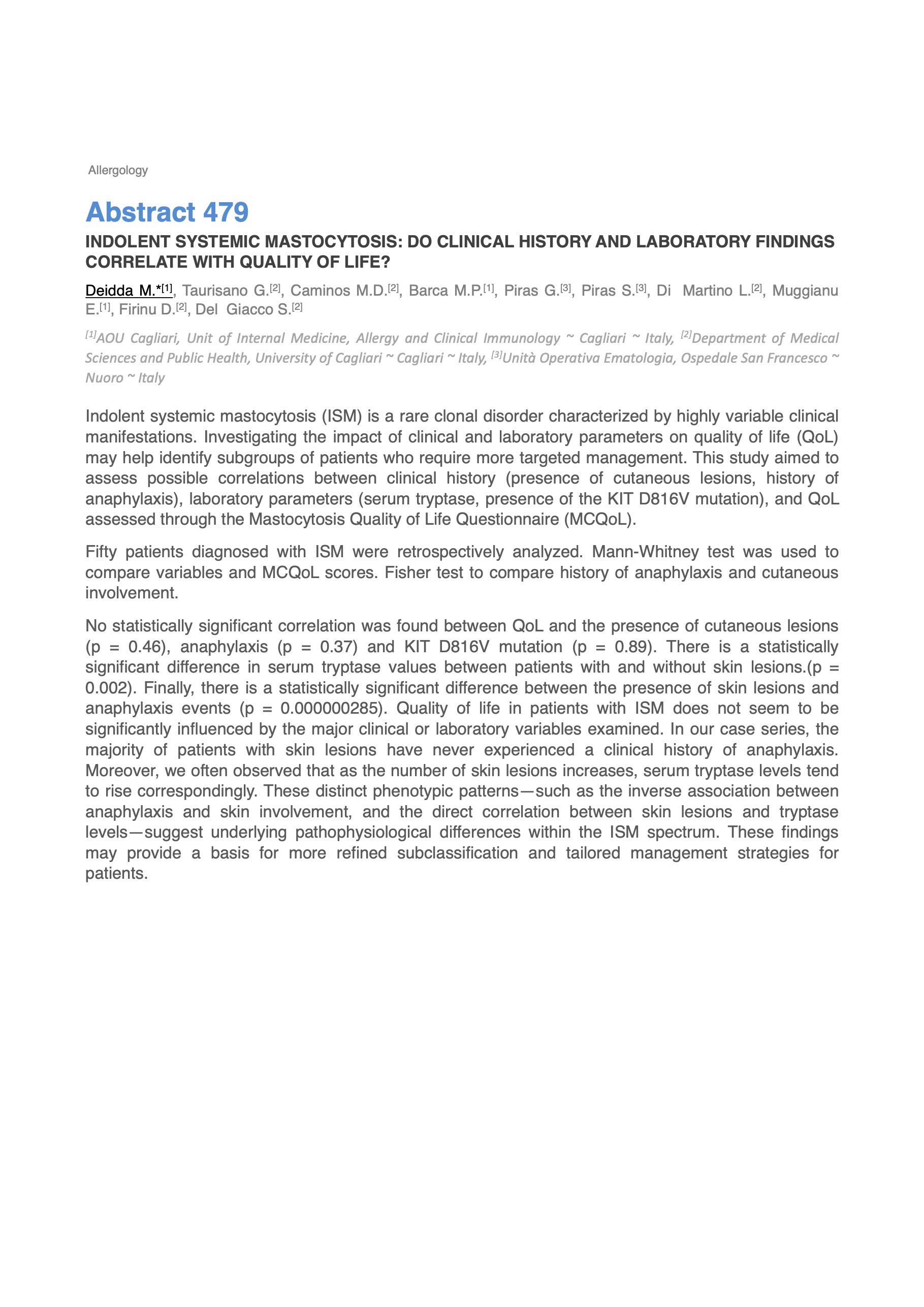 Allergology

Abstract 479

INDOLENT SYSTEMIC MASTOCYTOSIS: DO CLINICAL HISTORY AND LABORATORY FINDINGS CORRELATE WITH QUALITY OF LIFE?

Deidda M.*$^{[1]}$, Taurisano G.$^{[2]}$, Caminos M.D.$^{[2]}$, Barca M.P.$^{[1]}$, Piras G.$^{[3]}$, Piras S.$^{[3]}$, Di Martino L.$^{[2]}$, Muggianu E.$^{[1]}$, Firinu D.$^{[2]}$, Del Giacco S.$^{[2]}$

$^{[1]}$AOU Cagliari, Unit of Internal Medicine, Allergy and Clinical Immunology ~ Cagliari ~ Italy, $^{[2]}$Department of Medical Sciences and Public Health, University of Cagliari ~ Cagliari ~ Italy, $^{[3]}$Unità Operativa Ematologia, Ospedale San Francesco ~ Nuoro ~ Italy

Indolent systemic mastocytosis (ISM) is a rare clonal disorder characterized by highly variable clinical manifestations. Investigating the impact of clinical and laboratory parameters on quality of life (QoL) may help identify subgroups of patients who require more targeted management. This study aimed to assess possible correlations between clinical history (presence of cutaneous lesions, history of anaphylaxis), laboratory parameters (serum tryptase, presence of the KIT D816V mutation), and QoL assessed through the Mastocytosis Quality of Life Questionnaire (MCQoL).

Fifty patients diagnosed with ISM were retrospectively analyzed. Mann-Whitney test was used to compare variables and MCQoL scores. Fisher test to compare history of anaphylaxis and cutaneous involvement.

No statistically significant correlation was found between QoL and the presence of cutaneous lesions (p = 0.46), anaphylaxis (p = 0.37) and KIT D816V mutation (p = 0.89). There is a statistically significant difference in serum tryptase values between patients with and without skin lesions.(p = 0.002). Finally, there is a statistically significant difference between the presence of skin lesions and anaphylaxis events (p = 0.000000285). Quality of life in patients with ISM does not seem to be significantly influenced by the major clinical or laboratory variables examined. In our case series, the majority of patients with skin lesions have never experienced a clinical history of anaphylaxis. Moreover, we often observed that as the number of skin lesions increases, serum tryptase levels tend to rise correspondingly. These distinct phenotypic patterns—such as the inverse association between anaphylaxis and skin involvement, and the direct correlation between skin lesions and tryptase levels—suggest underlying pathophysiological differences within the ISM spectrum. These findings may provide a basis for more refined subclassification and tailored management strategies for patients.